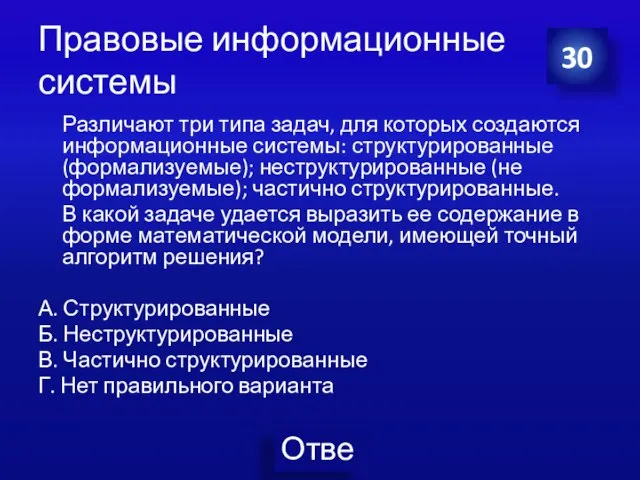 Правовые информационные системы

30

Различают три типа задач, для которых создаются информационные системы: структурированные (формализуемые); неструктурированные (не формализуемые); частично структурированные.

В какой задаче удается выразить ее содержание в форме математической модели, имеющей точный алгоритм решения?

А. Структурированные
Б. Неструктурированные
В. Частично структурированные
Г. Нет правильного варианта

Отве